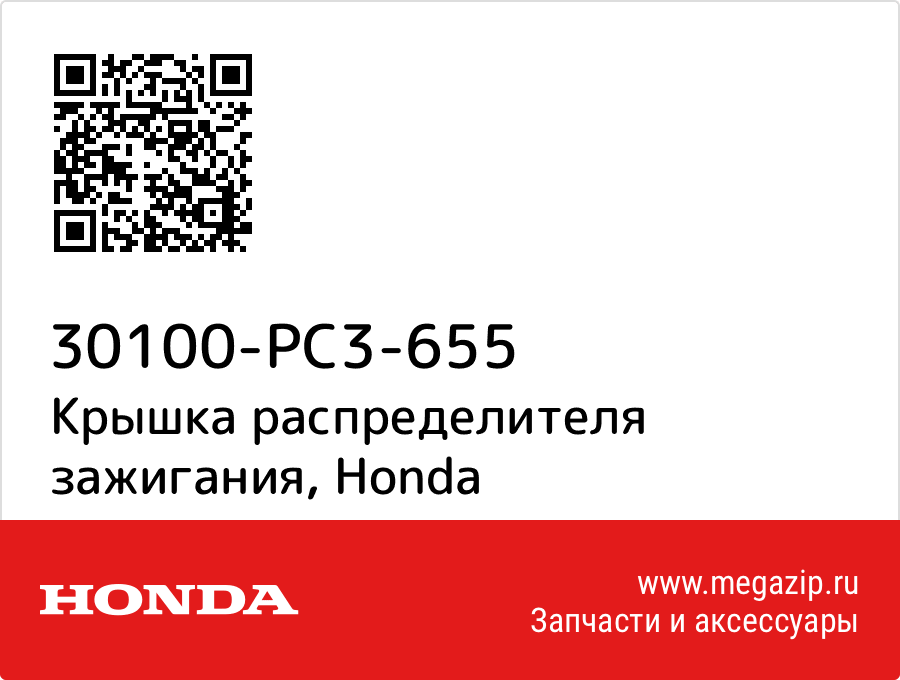 30100-PC3-655
Крышка распределителя зажигания, Honda

HONDA

www.megazip.ru
Запчасти и аксессуары